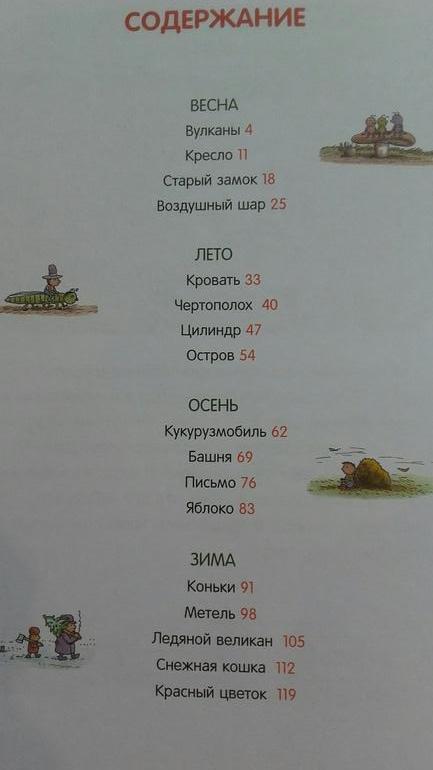 СОДЕРЖАНИЕ

ВЕСНА
Вулканы 4
Кресло 11
Старый замок 18
Воздушный шар 25

ЛЕТО
Кровать 33
Чертополох 40
Цилиндр 47
Остров 54

ОСЕНЬ
Кукурузмобиль 62
Башня 69
Письмо 76
Яблоко 83

ЗИМА
Коньки 91
Метель 98
Ледяной великан 105
Снежная кошка 112
Красный цветок 119